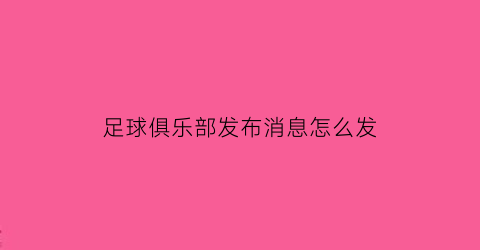 足球俱乐部发布消息怎么发